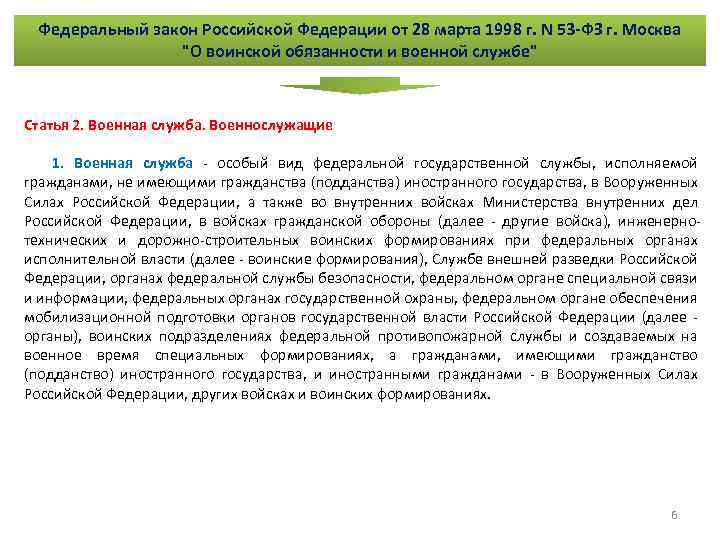 Федеральный закон Российской Федерации от 28 марта 1998 г. N 53-ФЗ г. Москва
"О воинской обязанности и военной службе"

Статья 2. Военная служба. Военнослужащие

1. Военная служба - особый вид федеральной государственной службы, исполняемой гражданами, не имеющими гражданства (подданства) иностранного государства, в Вооруженных Силах Российской Федерации, а также во внутренних войсках Министерства внутренних дел Российской Федерации, в войсках гражданской обороны (далее - другие войска), инженерно-технических и дорожно-строительных воинских формированиях при федеральных органах исполнительной власти (далее - воинские формирования), Службе внешней разведки Российской Федерации, органах федеральной службы безопасности, федеральном органе специальной связи и информации, федеральных органах государственной охраны, федеральном органе обеспечения мобилизационной подготовки органов государственной власти Российской Федерации (далее - органы), воинских подразделениях федеральной противопожарной службы и создаваемых на военное время специальных формированиях, а гражданами, имеющими гражданство (подданство) иностранного государства, и иностранными гражданами - в Вооруженных Силах Российской Федерации, других войсках и воинских формированиях.

6